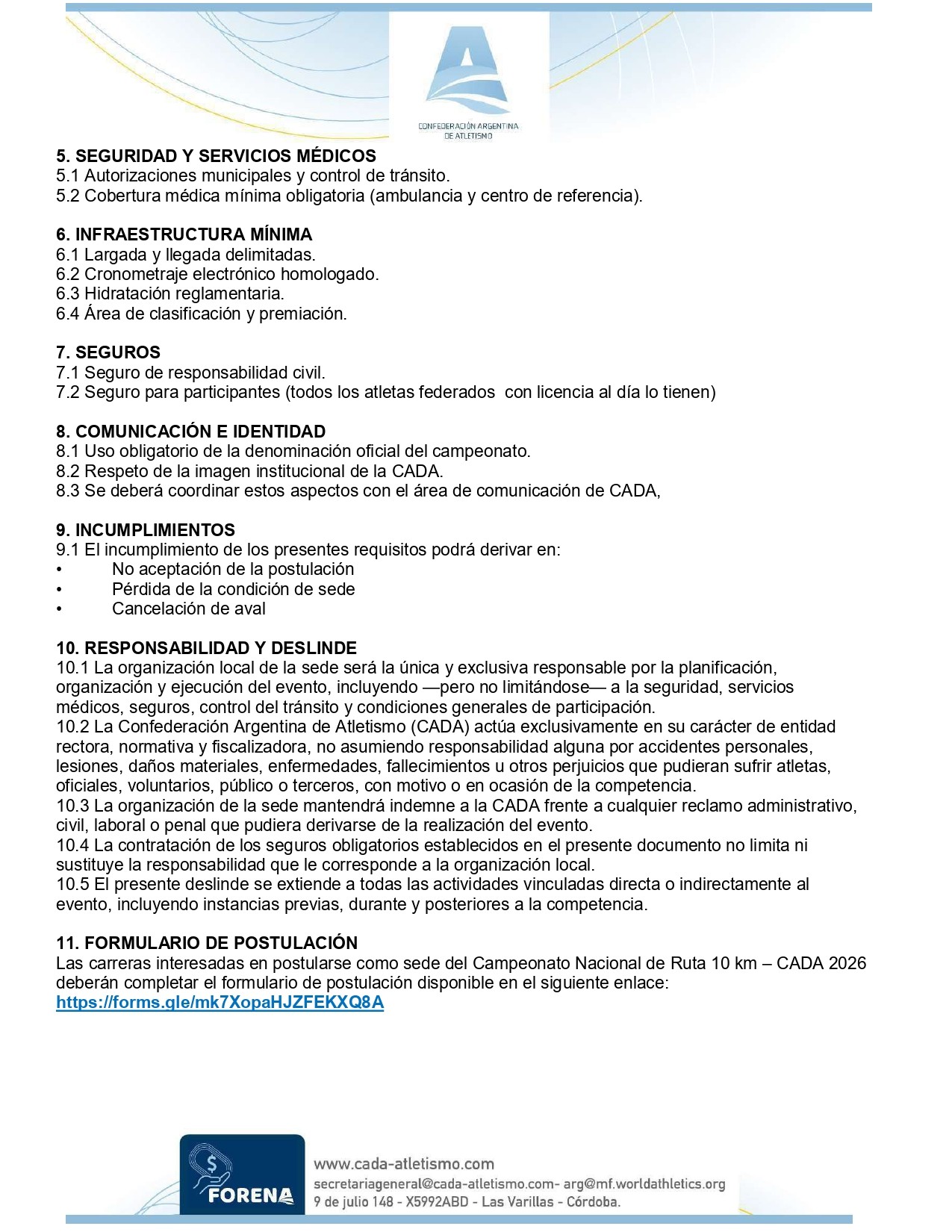 CONFEDERACIÓN ARGENTINA DE ATLETISMO

5. SEGURIDAD Y SERVICIOS MÉDICOS
5.1 Autorizaciones municipales y control de tránsito.
5.2 Cobertura médica mínima obligatoria (ambulancia y centro de referencia).

6. INFRAESTRUCTURA MÍNIMA
6.1 Largada y llegada delimitadas.
6.2 Cronometraje electrónico homologado.
6.3 Hidratación reglamentaria.
6.4 Área de clasificación y premiación.

7. SEGUROS
7.1 Seguro de responsabilidad civil.
7.2 Seguro para participantes (todos los atletas federados con licencia al día lo tienen)

8. COMUNICACIÓN E IDENTIDAD
8.1 Uso obligatorio de la denominación oficial del campeonato.
8.2 Respeto de la imagen institucional de la CADA.
8.3 Se deberá coordinar estos aspectos con el área de comunicación de CADA,

9. INCUMPLIMIENTOS
9.1 El incumplimiento de los presentes requisitos podrá derivar en:
• No aceptación de la postulación
• Pérdida de la condición de sede
• Cancelación de aval

10. RESPONSABILIDAD Y DESLINDE
10.1 La organización local de la sede será la única y exclusiva responsable por la planificación, organización y ejecución del evento, incluyendo —pero no limitándose— a la seguridad, servicios médicos, seguros, control del tránsito y condiciones generales de participación.
10.2 La Confederación Argentina de Atletismo (CADA) actúa exclusivamente en su carácter de entidad rectora, normativa y fiscalizadora, no asumiendo responsabilidad alguna por accidentes personales, lesiones, daños materiales, enfermedades, fallecimientos u otros perjuicios que pudieran sufrir atletas, oficiales, voluntarios, público o terceros, con motivo o en ocasión de la competencia.
10.3 La organización de la sede mantendrá indemne a la CADA frente a cualquier reclamo administrativo, civil, laboral o penal que pudiera derivarse de la realización del evento.
10.4 La contratación de los seguros obligatorios establecidos en el presente documento no limita ni sustituye la responsabilidad que le corresponde a la organización local.
10.5 El presente deslinde se extiende a todas las actividades vinculadas directa o indirectamente al evento, incluyendo instancias previas, durante y posteriores a la competencia.

11. FORMULARIO DE POSTULACIÓN
Las carreras interesadas en postularse como sede del Campeonato Nacional de Ruta 10 km – CADA 2026 deberán completar el formulario de postulación disponible en el siguiente enlace:
https://forms.gle/mk7XopaHJZFEKXQ8A

FORENA
www.cada-atletismo.com
secretariageneral@cada-atletismo.com- arg@mf.worldathletics.org
9 de julio 148 - X5992ABD - Las Varillas - Córdoba.